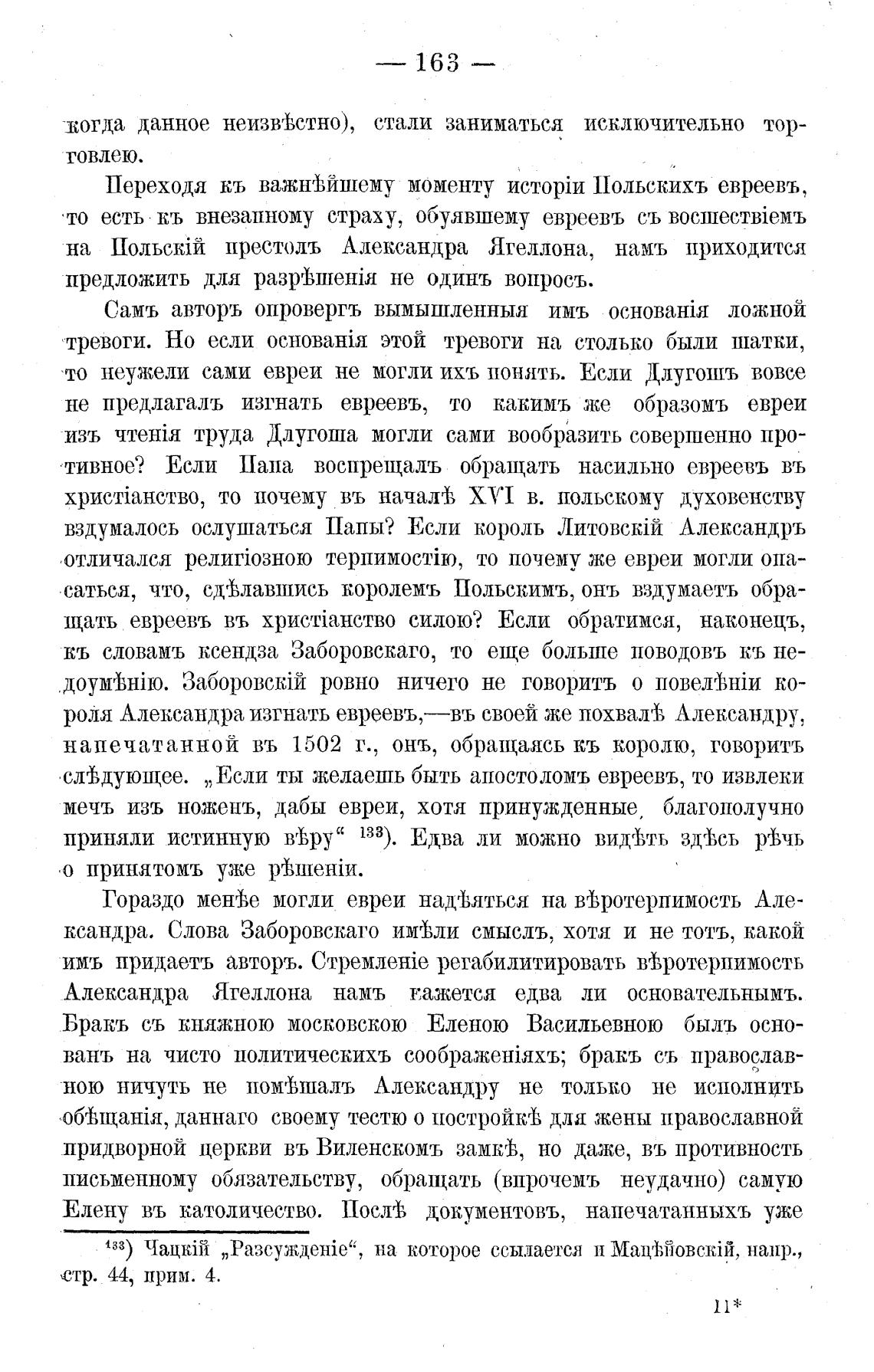 — 163 —

когда данное неизвѣстно), стали заниматься исключительно торговлею.

Переходя къ важнѣйшему моменту исторіи Польскихъ евреевъ, то есть къ внезапному страху, обуявшему евреевъ съ восшествіемъ на Польскій престолъ Александра Ягеллона, намъ приходится предложить для разрѣшенія не одинъ вопросъ.

Самъ авторъ опровергъ вымышленныя имъ основанія ложной тревоги. Но если основанія этой тревоги на столько были шатки, то неужели сами евреи не могли ихъ понять. Если Длугошъ вовсе не предлагалъ изгнать евреевъ, то какимъ же образомъ евреи изъ чтенія труда Длугоша могли сами вообразить совершенно противное? Если Папа воспрещалъ обращать насильно евреевъ въ христіанство, то почему въ началѣ XVI в. польскому духовенству вздумалось ослушаться Папы? Если король Литовскій Александръ отличался религіозною терпимостію, то почему же евреи могли опасаться, что, сдѣлавшись королемъ Польскимъ, онъ вздумаетъ обращать евреевъ въ христіанство силою? Если обратимся, наконецъ, къ словамъ ксендза Заборовскаго, то еще больше поводовъ къ недоумѣнію. Заборовскій ровно ничего не говоритъ о повелѣніи короля Александра изгнать евреевъ,—въ своей же похвалѣ Александру, напечатанной въ 1502 г., онъ, обращаясь къ королю, говоритъ слѣдующее. „Если ты желаешь быть апостоломъ евреевъ, то извлеки мечъ изъ ноженъ, дабы евреи, хотя принужденные, благополучно приняли истинную вѣру“ $^{133}$). Едва ли можно видѣть здѣсь рѣчь о принятомъ уже рѣшеніи.

Гораздо менѣе могли евреи надѣяться на вѣротерпимость Александра. Слова Заборовскаго имѣли смыслъ, хотя и не тотъ, какой имъ придаетъ авторъ. Стремленіе регабилитировать вѣротерпимость Александра Ягеллона намъ кажется едва ли основательнымъ. Бракъ съ княжною московскою Еленою Васильевною былъ основанъ на чисто политическихъ соображеніяхъ; бракъ съ православною ничуть не помѣшалъ Александру не только не исполнить обѣщанія, даннаго своему тестю о постройкѣ для жены православной придворной церкви въ Виленскомъ замкѣ, но даже, въ противность письменному обязательству, обращать (впрочемъ неудачно) самую Елену въ католичество. Послѣ документовъ, напечатанныхъ уже

$^{133}$) Чацкій „Разсужденіе“, на которое ссылается и Мацѣйовскій, напр., стр. 44, прим. 4.

11*